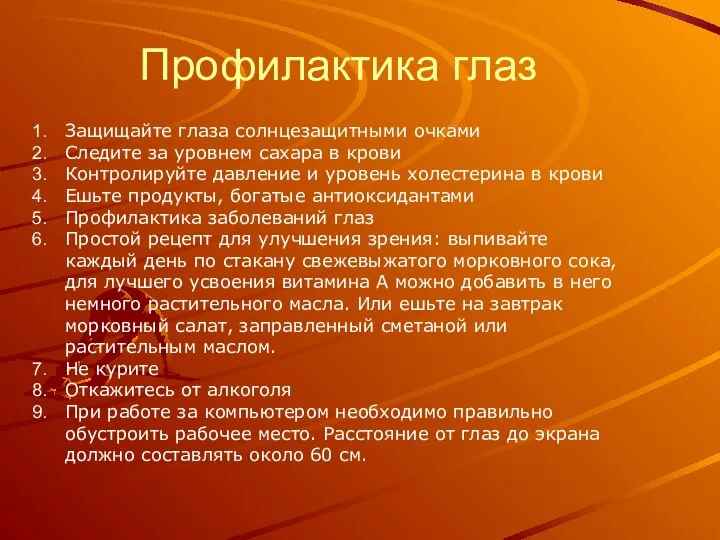 Профилактика глаз

1. Защищайте глаза солнцезащитными очками
2. Следите за уровнем сахара в крови
3. Контролируйте давление и уровень холестерина в крови
4. Ешьте продукты, богатые антиоксидантами
5. Профилактика заболеваний глаз
6. Простой рецепт для улучшения зрения: выпивайте каждый день по стакану свежевыжатого морковного сока, для лучшего усвоения витамина А можно добавить в него немного растительного масла. Или ешьте на завтрак морковный салат, заправленный сметаной или растительным маслом.
7. Не курите
8. Откажитесь от алкоголя
9. При работе за компьютером необходимо правильно обустроить рабочее место. Расстояние от глаз до экрана должно составлять около 60 см.